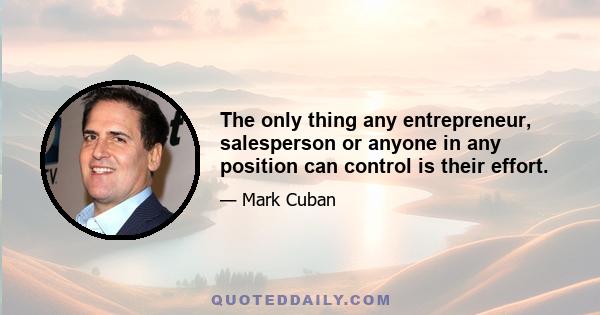 The only thing any entrepreneur, salesperson or anyone in any position can control is their effort.

— Mark Cuban

QUOTEDDAILY.COM